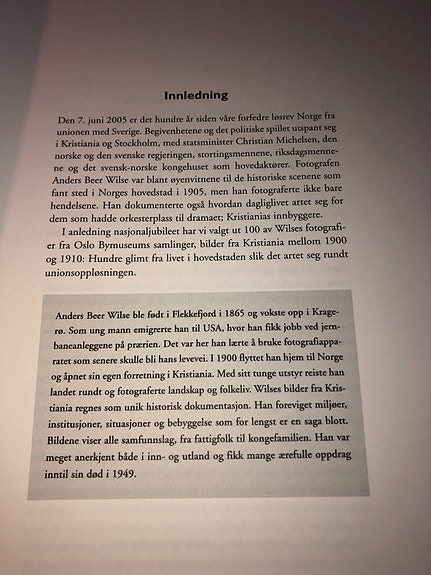 Innledning

Den 7. juni 2005 er det hundre år siden våre forfedre løsrev Norge fra unionen med Sverige. Begivenhetene og det politiske spillet utspant seg i Kristiania og Stockholm, med statsminister Christian Michelsen, den norske og den svenske regjeringen, stortingsmennene, riksdagsmennene og det svensk-norske kongehuset som hovedaktører. Fotografen Anders Beer Wilse var blant øyenvitnene til de historiske scenene som fant sted i Norges hovedstad i 1905, men han fotograferte ikke bare hendelsene. Han dokumenterte også hvordan dagliglivet artet seg for dem som hadde orkesterplass til dramaet; Kristianias innbyggere.

I anledning nasjonaljubileet har vi valgt ut 100 av Wilses fotografier fra Oslo Bymuseums samlinger, bilder fra Kristiania mellom 1900 og 1910: Hundre glimt fra livet i hovedstaden slik det artet seg rundt unionsoppløsningen.

Anders Beer Wilse ble født i Flekkefjord i 1865 og vokste opp i Kragerø. Som ung mann emigrerte han til USA, hvor han fikk jobb ved jernbaneanleggene på prærien. Det var her han lærte å bruke fotografiapparatet som senere skulle bli hans levevei. I 1900 flyttet han hjem til Norge og åpnet sin egen forretning i Kristiania. Med sitt tunge utstyr reiste han landet rundt og fotograferte landskap og folkeliv. Wilses bilder fra Kristiania regnes som unik historisk dokumentasjon. Han foreviget miljøer, institusjoner, situasjoner og bebyggelse som for lengst er en saga blott. Bildene viser alle samfunnslag, fra fattigfolk til kongefamilien. Han var meget anerkjent både i inn- og utland og fikk mange ærefulle oppdrag inntil sin død i 1949.